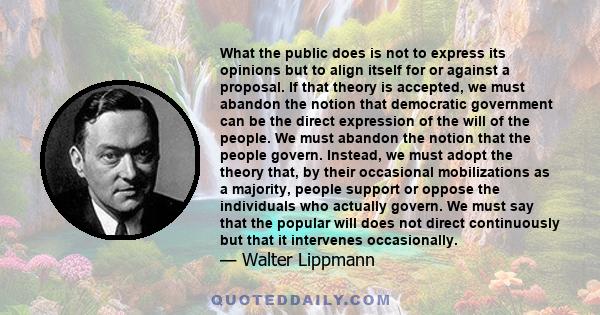 What the public does is not to express its opinions but to align itself for or against a proposal. If that theory is accepted, we must abandon the notion that democratic government can be the direct expression of the will of the people. We must abandon the notion that the people govern. Instead, we must adopt the theory that, by their occasional mobilizations as a majority, people support or oppose the individuals who actually govern. We must say that the popular will does not direct continuously but that it intervenes occasionally.
— Walter Lippmann

QUOTEDDAILY.COM